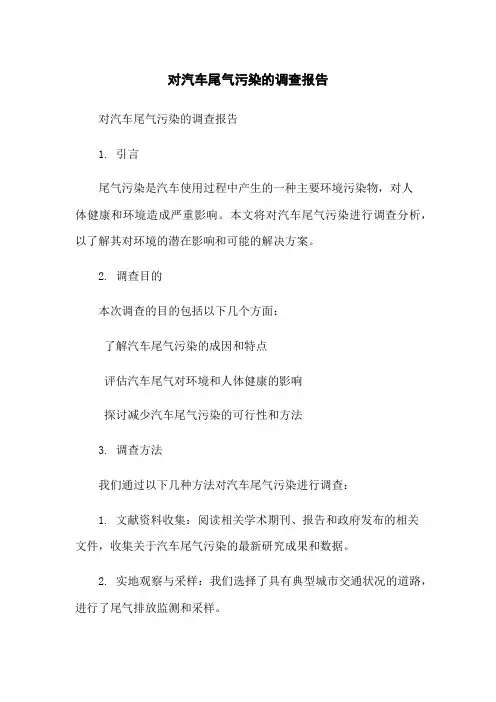 对汽车尾气污染的调查报告

对汽车尾气污染的调查报告

1. 引言

尾气污染是汽车使用过程中产生的一种主要环境污染物，对人体健康和环境造成严重影响。本文将对汽车尾气污染进行调查分析，以了解其对环境的潜在影响和可能的解决方案。

2. 调查目的

本次调查的目的包括以下几个方面：

了解汽车尾气污染的成因和特点

评估汽车尾气对环境和人体健康的影响

探讨减少汽车尾气污染的可行性和方法

3. 调查方法

我们通过以下几种方法对汽车尾气污染进行调查：

1. 文献资料收集：阅读相关学术期刊、报告和政府发布的相关文件，收集关于汽车尾气污染的最新研究成果和数据。

2. 实地观察与采样：我们选择了具有典型城市交通状况的道路，进行了尾气排放监测和采样。